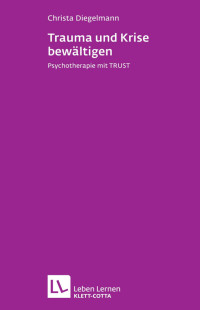 Christa Diegelmann

Trauma und Krise bewältigen

Psychotherapie mit TRUST

LL

Leben Lernen
KLETT-COTTA